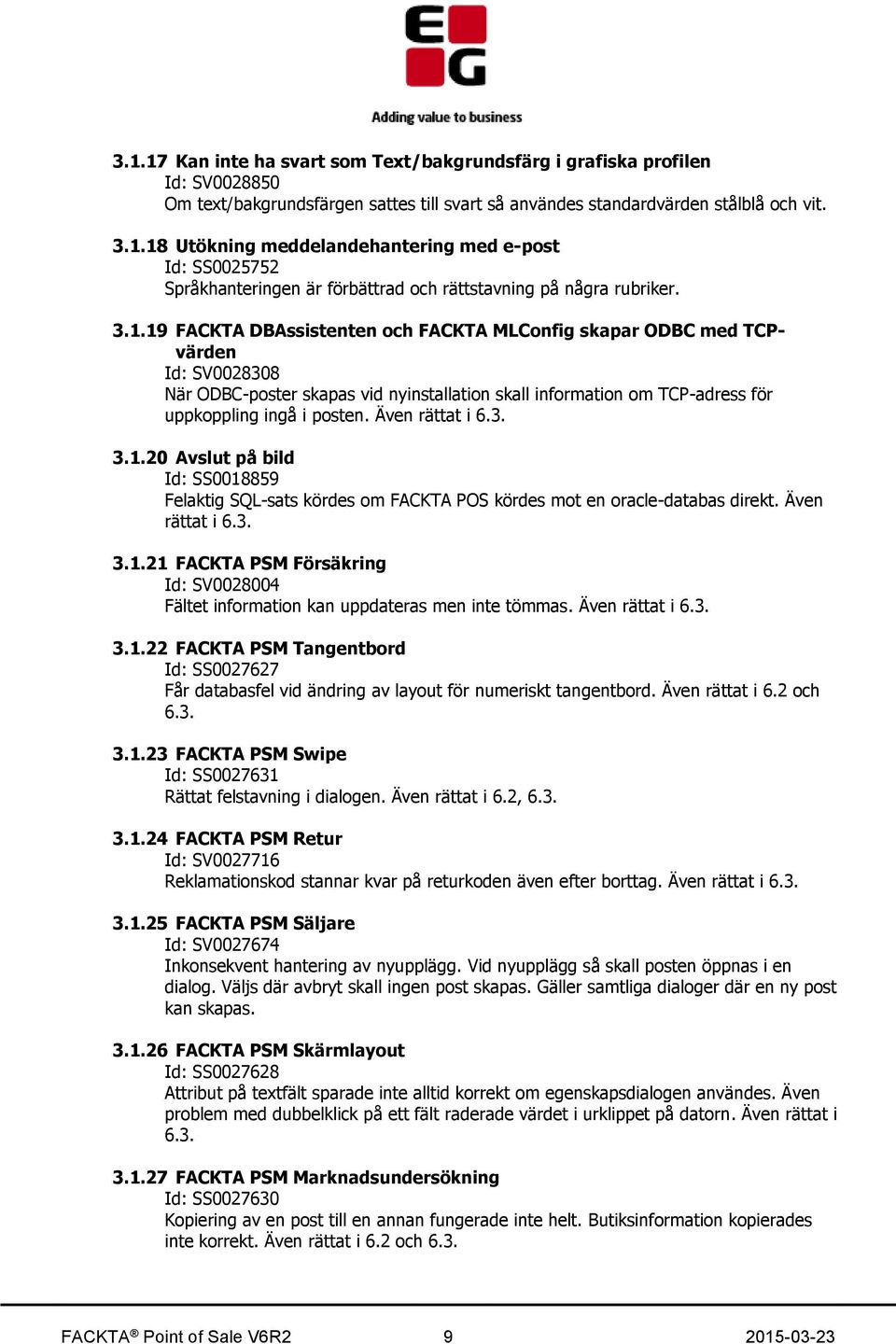 EG
Adding value to business

3.1.17 Kan inte ha svart som Text/bakgrundsfärg i grafiska profilen
Id: SV0028850
Om text/bakgrundsfärgen sattes till svart så användes standardvärden stålblå och vit.

3.1.18 Utökning meddelandehantering med e-post
Id: SS0025752
Språkhanteringen är förbättrad och rättstavning på några rubriker.

3.1.19 FACKTA DBAssistenten och FACKTA MLConfig skapar ODBC med TCP-värden
Id: SV0028308
När ODBC-poster skapas vid nyinstallation skall information om TCP-adress för uppkoppling ingå i posten. Även rättat i 6.3.

3.1.20 Avslut på bild
Id: SS0018859
Felaktig SQL-sats kördes om FACKTA POS kördes mot en oracle-databas direkt. Även rättat i 6.3.

3.1.21 FACKTA PSM Försäkring
Id: SV0028004
Fältet information kan uppdateras men inte tömmas. Även rättat i 6.3.

3.1.22 FACKTA PSM Tangentbord
Id: SS0027627
Får databasfel vid ändring av layout för numeriskt tangentbord. Även rättat i 6.2 och 6.3.

3.1.23 FACKTA PSM Swipe
Id: SS0027631
Rättat felstavning i dialogen. Även rättat i 6.2, 6.3.

3.1.24 FACKTA PSM Retur
Id: SV0027716
Reklamationskod stannar kvar på returkoden även efter borttag. Även rättat i 6.3.

3.1.25 FACKTA PSM Säljare
Id: SV0027674
Inkonsekvent hantering av nyupplägg. Vid nyupplägg så skall posten öppnas i en dialog. Väljs där avbryt skall ingen post skapas. Gäller samtliga dialoger där en ny post kan skapas.

3.1.26 FACKTA PSM Skärmlayout
Id: SS0027628
Attribut på textfält sparade inte alltid korrekt om egenskapsdialogen användes. Även problem med dubbelklick på ett fält raderade värdet i urklippet på datorn. Även rättat i 6.3.

3.1.27 FACKTA PSM Marknadsundersökning
Id: SS0027630
Kopiering av en post till en annan fungerade inte helt. Butiksinformation kopierades inte korrekt. Även rättat i 6.2 och 6.3.

FACKTA® Point of Sale V6R2 9 2015-03-23